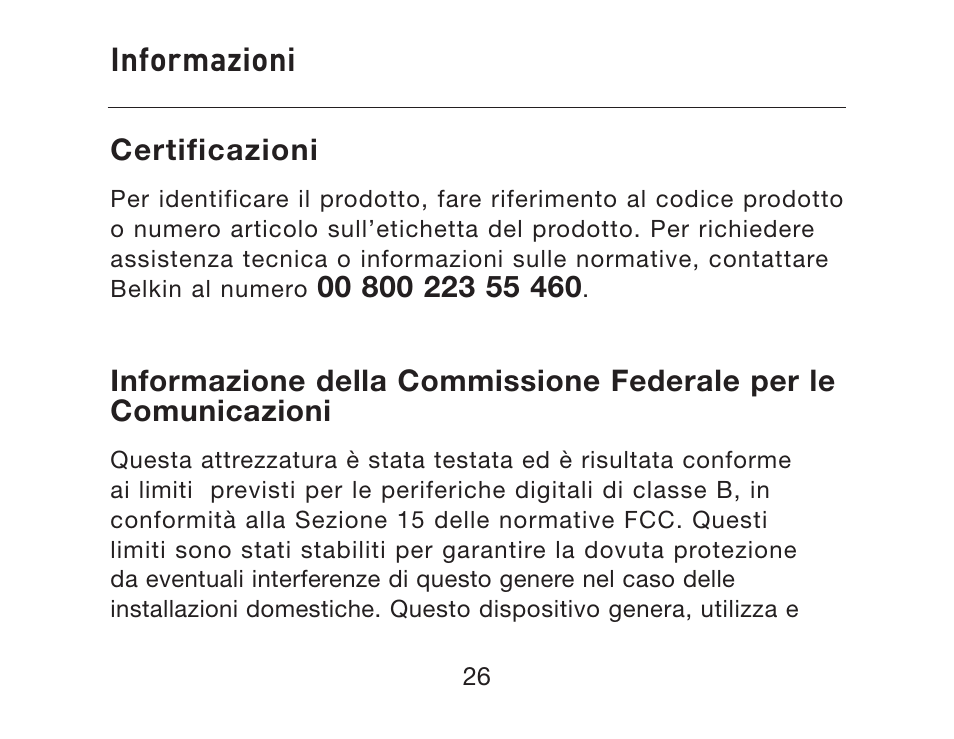 Informazioni

Certificazioni

Per identificare il prodotto, fare riferimento al codice prodotto o numero articolo sull'etichetta del prodotto. Per richiedere assistenza tecnica o informazioni sulle normative, contattare Belkin al numero 00 800 223 55 460.

Informazione della Commissione Federale per le Comunicazioni

Questa attrezzatura è stata testata ed è risultata conforme ai limiti previsti per le periferiche digitali di classe B, in conformità alla Sezione 15 delle normative FCC. Questi limiti sono stati stabiliti per garantire la dovuta protezione da eventuali interferenze di questo genere nel caso delle installazioni domestiche. Questo dispositivo genera, utilizza e

26